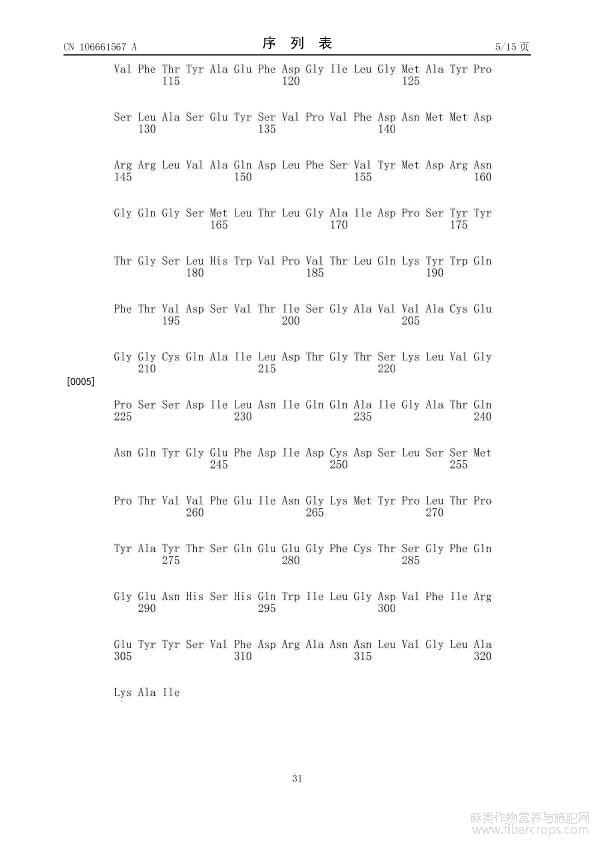 CN 106661567 A　　　　序 列 表　　　　5/15 页

Val Phe Thr Tyr Ala Glu Phe Asp Gly Ile Leu Gly Met Ala Tyr Pro
115 120 125

Ser Leu Ala Ser Glu Tyr Ser Val Pro Val Phe Asp Asn Met Met Asp
130 135 140

Arg Arg Leu Val Ala Gln Asp Leu Phe Ser Val Tyr Met Asp Arg Asn
145 150 155 160

Gly Gln Gly Ser Met Leu Thr Leu Gly Ala Ile Asp Pro Ser Tyr Tyr
165 170 175

Thr Gly Ser Leu His Trp Val Pro Val Thr Leu Gln Lys Tyr Trp Gln
180 185 190

Phe Thr Val Asp Ser Val Thr Ile Ser Gly Ala Val Val Ala Cys Glu
195 200 205

Gly Gly Cys Gln Ala Ile Leu Asp Thr Gly Thr Ser Lys Leu Val Gly
210 215 220

[0005]

Pro Ser Ser Asp Ile Leu Asn Ile Gln Gln Ala Ile Gly Ala Thr Gln
225 230 235 240

Asn Gln Tyr Gly Glu Phe Asp Ile Asp Cys Asp Ser Leu Ser Ser Met
245 250 255

Pro Thr Val Val Phe Glu Ile Asn Gly Lys Met Tyr Pro Leu Thr Pro
260 265 270

Tyr Ala Tyr Thr Ser Gln Glu Glu Gly Phe Cys Thr Ser Gly Phe Gln
275 280 285

Gly Glu Asn His Ser His Gln Trp Ile Leu Gly Asp Val Phe Ile Arg
290 295 300

Glu Tyr Tyr Ser Val Phe Asp Arg Ala Asn Asn Leu Val Gly Leu Ala
305 310 315 320

Lys Ala Ile

31

麻类作物营养与施肥网
www.fibercrops.com